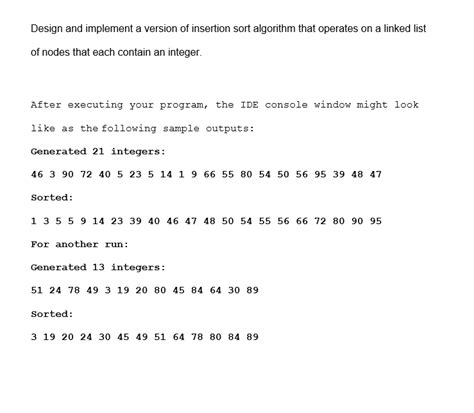 Design and implement a version of insertion sort algorithm that operates on a linked list of nodes that each contain an integer.

After executing your program, the IDE console window might look like as the following sample outputs:

Generated 21 integers:

46 3 90 72 40 5 23 5 14 1 9 66 55 80 54 50 56 95 39 48 47

Sorted:

1 3 5 5 9 14 23 39 40 46 47 48 50 54 55 56 66 72 80 90 95

For another run:

Generated 13 integers:

51 24 78 49 3 19 20 80 45 84 64 30 89

Sorted:

3 19 20 24 30 45 49 51 64 78 80 84 89